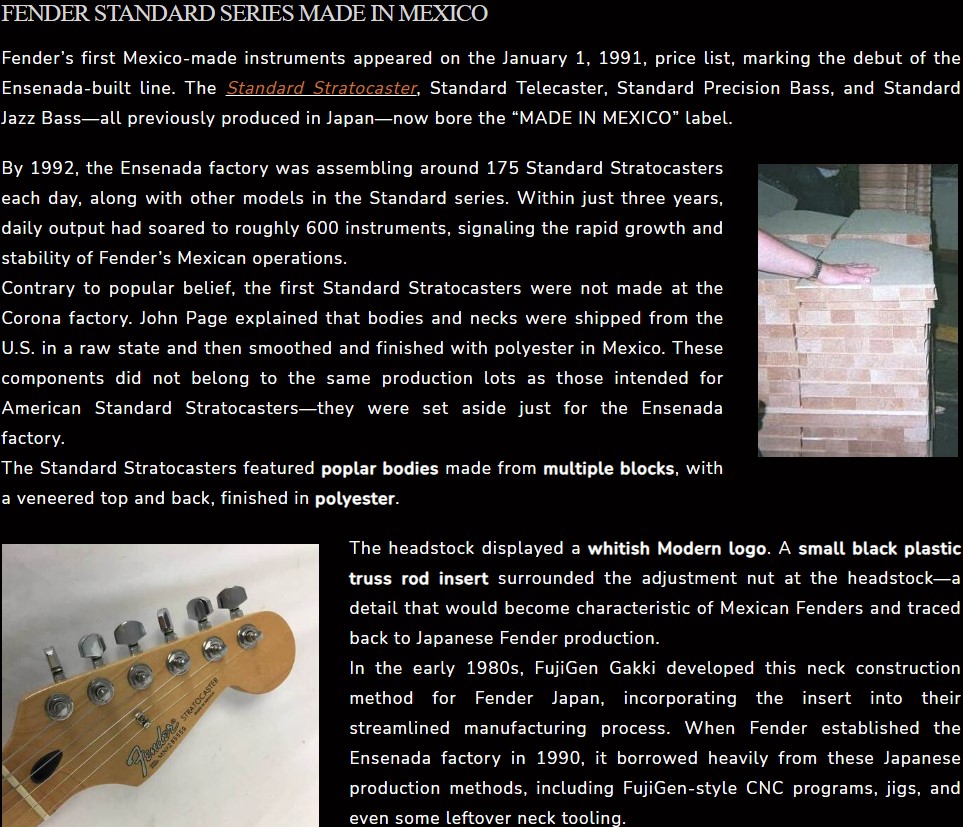 FENDER STANDARD SERIES MADE IN MEXICO

Fender's first Mexico-made instruments appeared on the January 1, 1991, price list, marking the debut of the Ensenada-built line. The Standard Stratocaster, Standard Telecaster, Standard Precision Bass, and Standard Jazz Bass—all previously produced in Japan—now bore the "MADE IN MEXICO" label.

By 1992, the Ensenada factory was assembling around 175 Standard Stratocasters each day, along with other models in the Standard series. Within just three years, daily output had soared to roughly 600 instruments, signaling the rapid growth and stability of Fender's Mexican operations.
Contrary to popular belief, the first Standard Stratocasters were not made at the Corona factory. John Page explained that bodies and necks were shipped from the U.S. in a raw state and then smoothed and finished with polyester in Mexico. These components did not belong to the same production lots as those intended for American Standard Stratocasters—they were set aside just for the Ensenada factory.
The Standard Stratocasters featured poplar bodies made from multiple blocks, with a veneered top and back, finished in polyester.

Fender STRATOCASTER

The headstock displayed a whitish Modern logo. A small black plastic truss rod insert surrounded the adjustment nut at the headstock—a detail that would become characteristic of Mexican Fenders and traced back to Japanese Fender production.
In the early 1980s, FujiGen Gakki developed this neck construction method for Fender Japan, incorporating the insert into their streamlined manufacturing process. When Fender established the Ensenada factory in 1990, it borrowed heavily from these Japanese production methods, including FujiGen-style CNC programs, jigs, and even some leftover neck tooling.